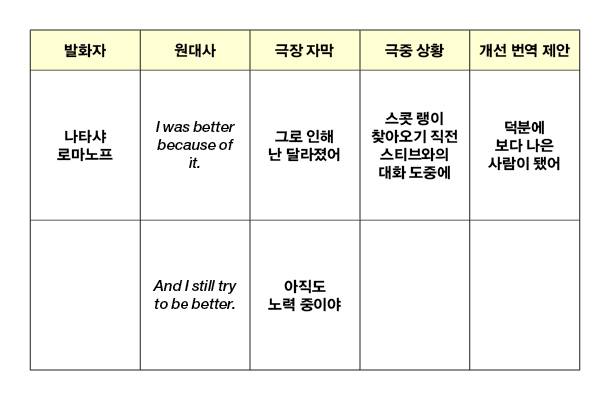 | 발화자 | 원대사 | 극장 자막 | 극중 상황 | 개선 번역 제안 |
|---|---|---|---|---|
| 나타샤 로마노프 | I was better because of it. | 그로 인해 난 달라졌어 | 스콧 랭이 찾아오기 직전 스티브와의 대화 도중에 | 덕분에 보다 나은 사람이 됐어 |
| | And I still try to be better. | 아직도 노력 중이야 | | |